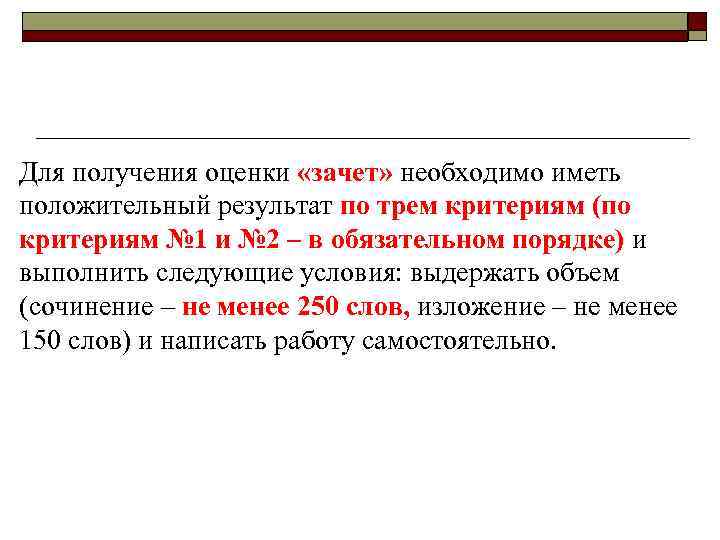 Для получения оценки «зачет» необходимо иметь положительный результат по трем критериям (по критериям №1 и №2 – в обязательном порядке) и выполнить следующие условия: выдержать объем (сочинение – не менее 250 слов, изложение – не менее 150 слов) и написать работу самостоятельно.